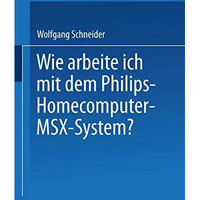 Wolfgang Schneider

Wie arbeite ich mit dem Philips-Homecomputer-MSX-System?